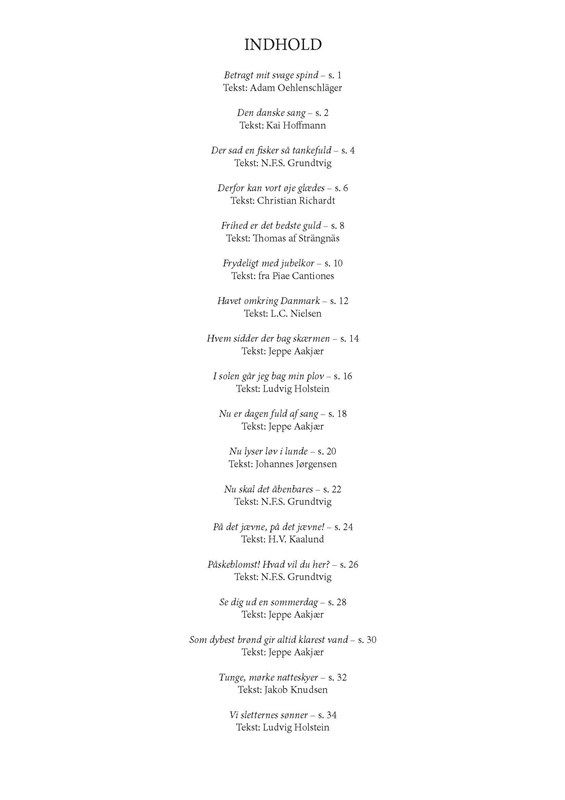 INDHOLD

Betragt mit svage spind – s. 1
Tekst: Adam Oehlenschläger

Den danske sang – s. 2
Tekst: Kai Hoffmann

Der sad en fisker så tankefuld – s. 4
Tekst: N.F.S. Grundtvig

Derfor kan vort øje glædes – s. 6
Tekst: Christian Richardt

Frihed er det bedste guld – s. 8
Tekst: Thomas af Strängnäs

Frydeligt med jubelkor – s. 10
Tekst: fra Piae Cantiones

Havet omkring Danmark – s. 12
Tekst: L.C. Nielsen

Hvem sidder der bag skærmen – s. 14
Tekst: Jeppe Aakjær

I solen går jeg bag min plov – s. 16
Tekst: Ludvig Holstein

Nu er dagen fuld af sang – s. 18
Tekst: Jeppe Aakjær

Nu lyser løv i lunde – s. 20
Tekst: Johannes Jørgensen

Nu skal det åbenbares – s. 22
Tekst: N.F.S. Grundtvig

På det jævne, på det jævne! – s. 24
Tekst: H.V. Kaalund

Påskeblomst! Hvad vil du her? – s. 26
Tekst: N.F.S. Grundtvig

Se dig ud en sommerdag – s. 28
Tekst: Jeppe Aakjær

Som dybest brønd gir altid klarest vand – s. 30
Tekst: Jeppe Aakjær

Tunge, mørke natteskyer – s. 32
Tekst: Jakob Knudsen

Vi sletternes sønner – s. 34
Tekst: Ludvig Holstein